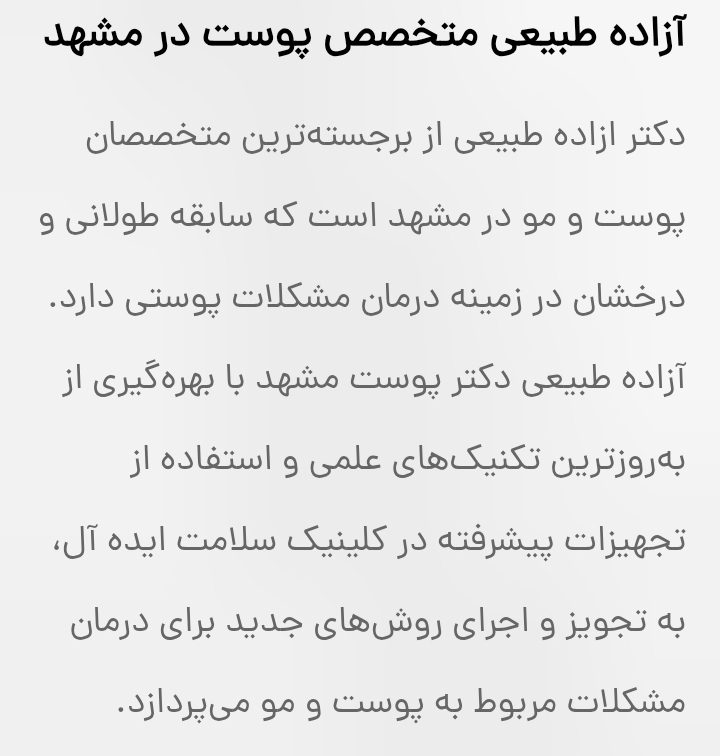 آزاده طبیعی متخصص پوست در مشهد

دکتر ازاده طبیعی از برجسته‌ترین متخصصان پوست و مو در مشهد است که سابقه طولانی و درخشان در زمینه درمان مشکلات پوستی دارد. آزاده طبیعی دکتر پوست مشهد با بهره‌گیری از به‌روزترین تکنیک‌های علمی و استفاده از تجهیزات پیشرفته در کلینیک سلامت ایده آل، به تجویز و اجرای روش‌های جدید برای درمان مشکلات مربوط به پوست و مو می‌پردازد.